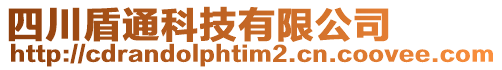 四川盾通科技有限公司
http://cdrandolphtim2.cn.coovee.com